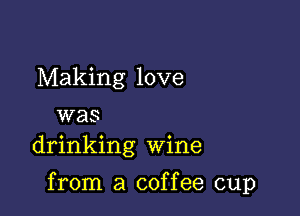 Making love
was
drinking wine
from a coffee cup